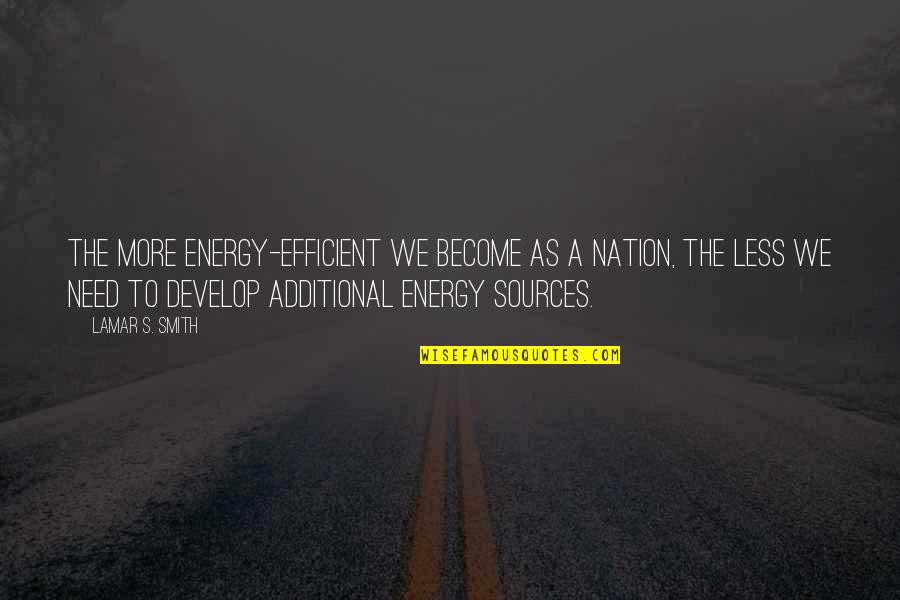 THE MORE ENERGY-EFFICIENT WE BECOME AS A NATION, THE LESS WE NEED TO DEVELOP ADDITIONAL ENERGY SOURCES.

LAMAR S. SMITH

WISEFAMOUSQUOTES.COM